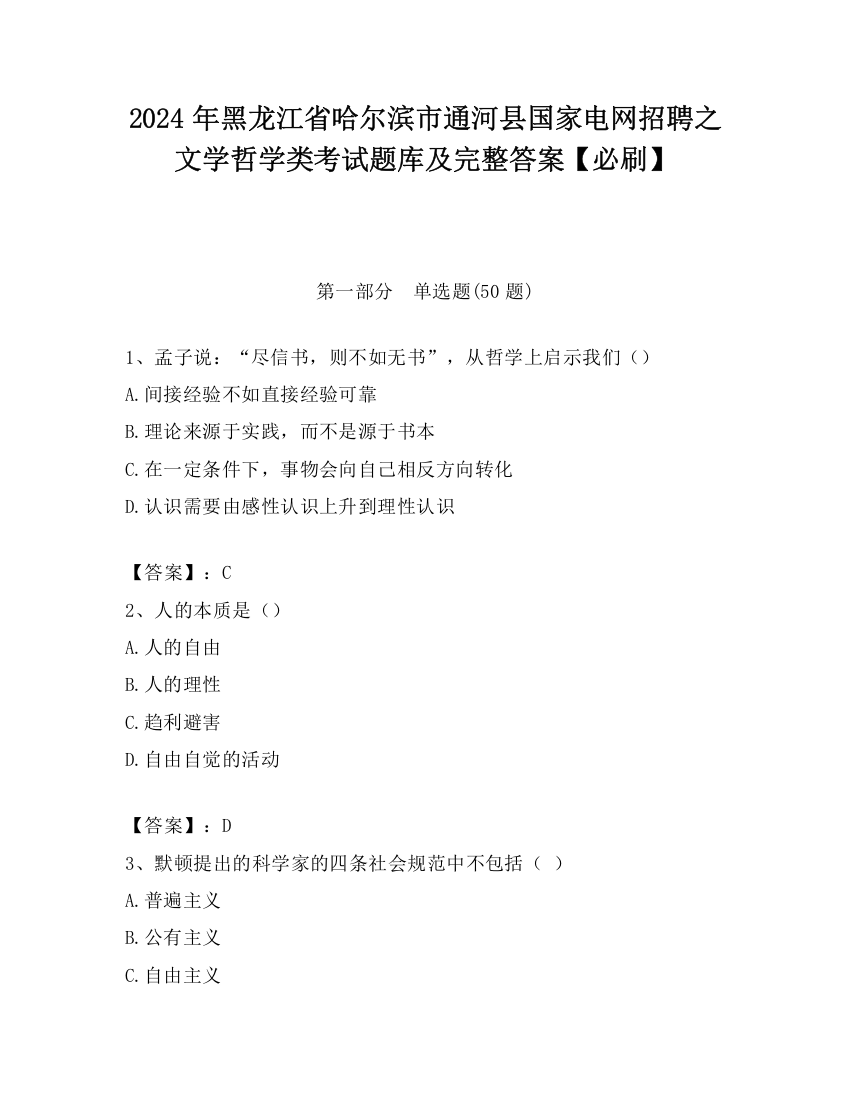 2024 年黑龙江省哈尔滨市通河县国家电网招聘之文学哲学类考试题库及完整答案【必刷】

第一部分　单选题(50 题)

1、孟子说：“尽信书，则不如无书”，从哲学上启示我们（）

A.间接经验不如直接经验可靠

B.理论来源于实践，而不是源于书本

C.在一定条件下，事物会向自己相反方向转化

D.认识需要由感性认识上升到理性认识

【答案】：C

2、人的本质是（）

A.人的自由

B.人的理性

C.趋利避害

D.自由自觉的活动

【答案】：D

3、默顿提出的科学家的四条社会规范中不包括（ ）

A.普遍主义

B.公有主义

C.自由主义